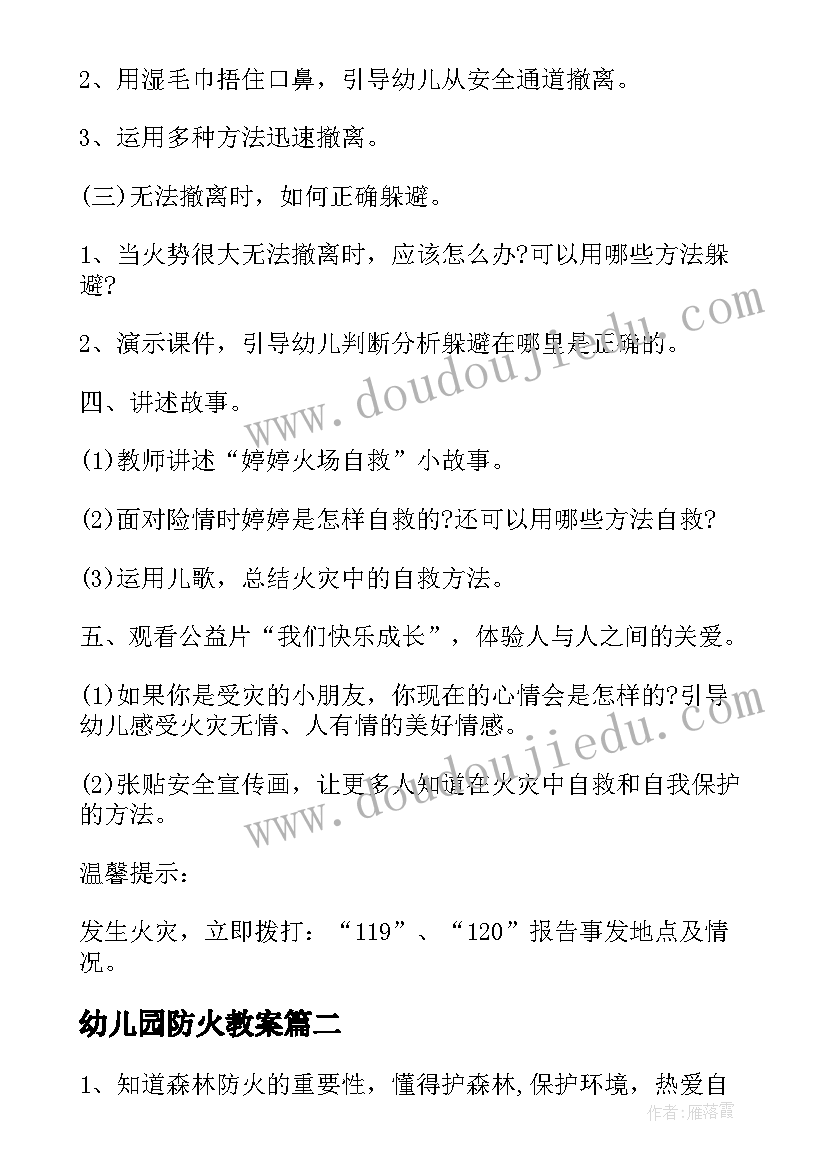 2、用湿毛巾捂住口鼻，引导幼儿从安全通道撤离。

3、运用多种方法迅速撤离。

(三)无法撤离时，如何正确躲避。

1、当火势很大无法撤离时，应该怎么办?可以用哪些方法躲避?

2、演示课件，引导幼儿判断分析躲避在哪里是正确的。

四、讲述故事。

(1)教师讲述“婷婷火场自救”小故事。

(2)面对险情时婷婷是怎样自救的?还可以用哪些方法自救?

(3)运用儿歌，总结火灾中的自救方法。

五、观看公益片“我们快乐成长”，体验人与人之间的关爱。

(1)如果你是受灾的小朋友，你现在的心情会是怎样的?引导幼儿感受火灾无情、人有情的美好情感。

(2)张贴安全宣传画，让更多人知道在火灾中自救和自我保护的方法。

温馨提示：

发生火灾，立即拨打：“119”、“120”报告事发地点及情况。

幼儿园防火教案篇二

1、知道森林防火的重要性，懂得护森林,保护环境，热爱自

www.doudoujiedu.com

www.doudoujiedu.com

作者：雁落霞